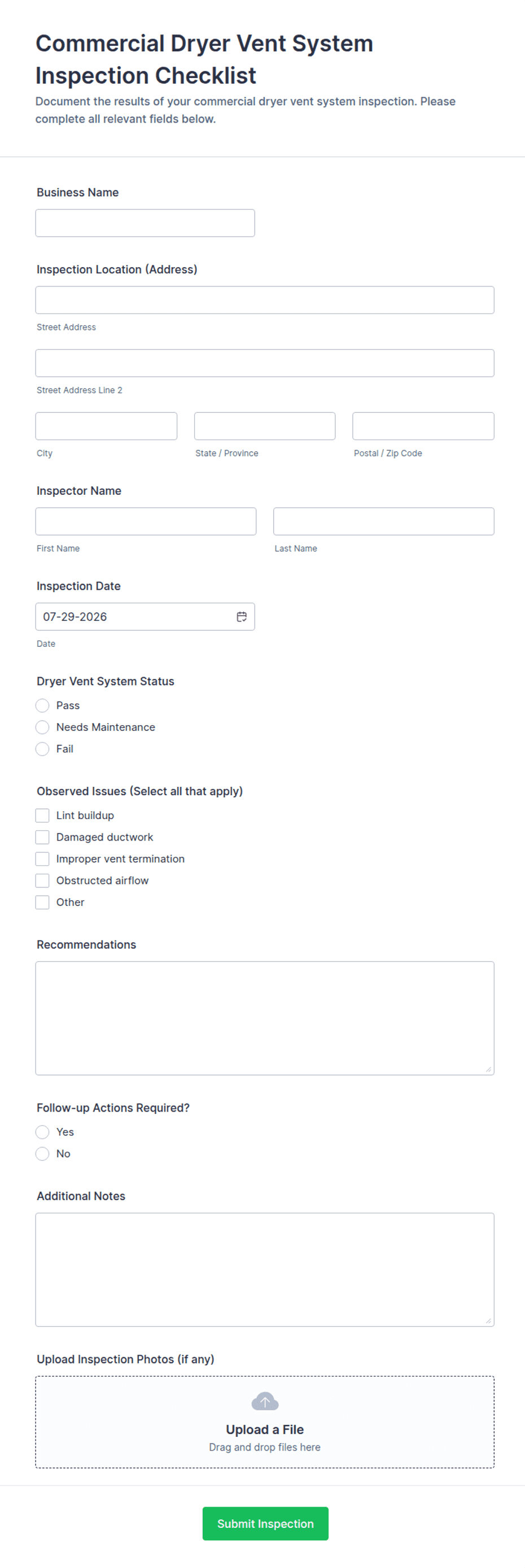 Commercial Dryer Vent System Inspection Checklist

Document the results of your commercial dryer vent system inspection. Please complete all relevant fields below.

Business Name

Inspection Location (Address)

Street Address

Street Address Line 2

City

State / Province

Postal / Zip Code

Inspector Name

First Name

Last Name

Inspection Date

07-29-2026

Date

Dryer Vent System Status

Pass

Needs Maintenance

Fail

Observed Issues (Select all that apply)

Lint buildup

Damaged ductwork

Improper vent termination

Obstructed airflow

Other

Recommendations

Follow-up Actions Required?

Yes

No

Additional Notes

Upload Inspection Photos (if any)

Upload a File

Drag and drop files here

Submit Inspection